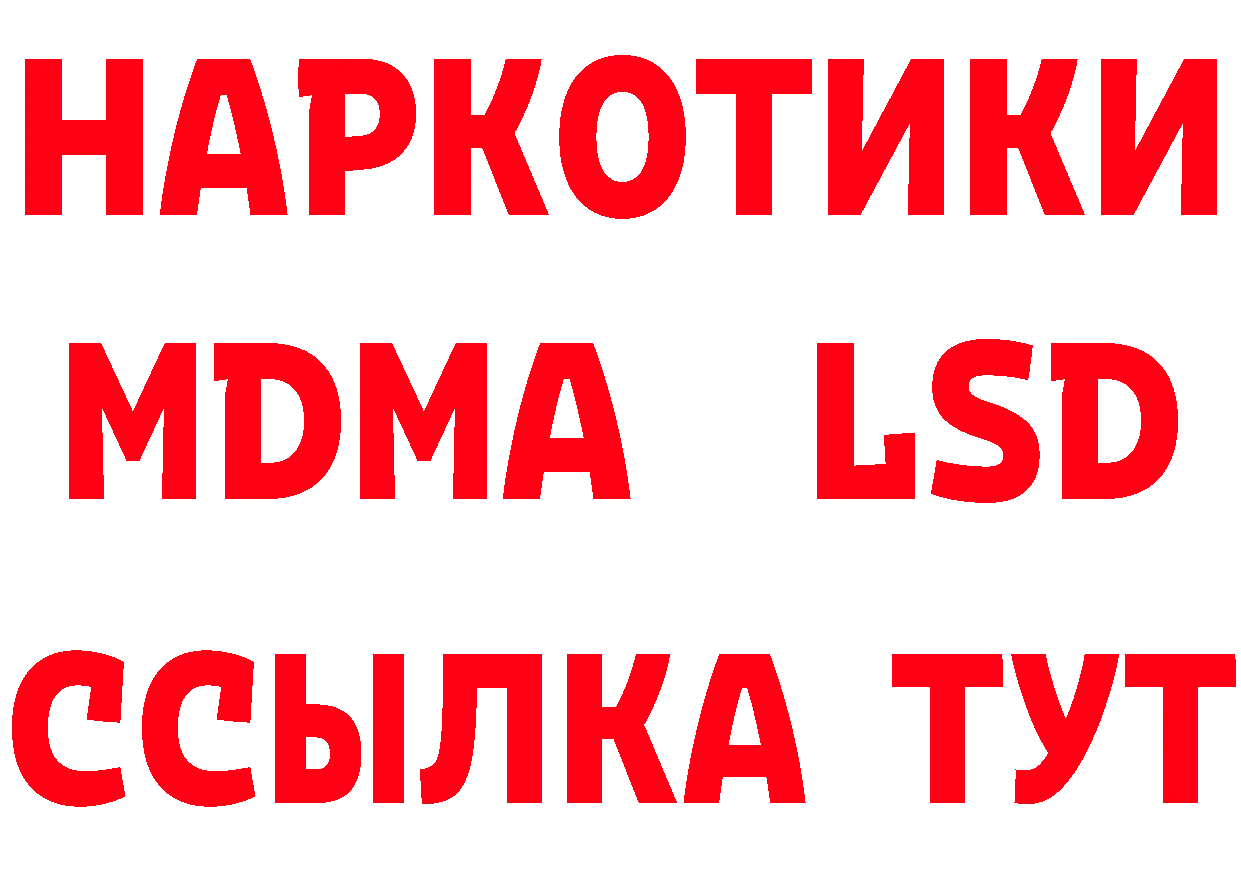 НАРКОТИКИ
MDMA LSD
ССЫЛКА ТУТ